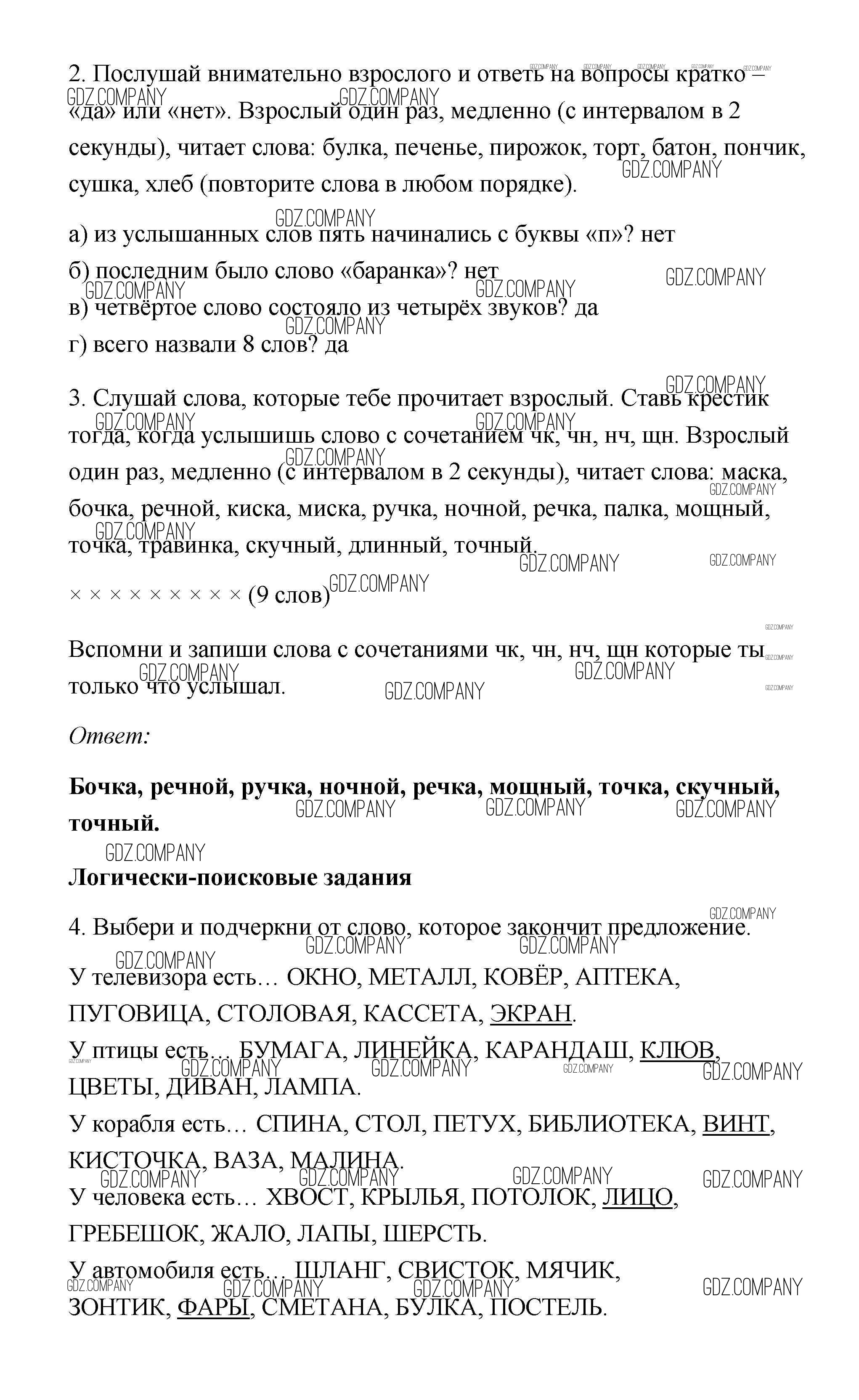 2. Послушай внимательно взрослого и ответь на вопросы кратко – «да» или «нет». Взрослый один раз, медленно (с интервалом в 2 секунды), читает слова: булка, печенье, пирожок, торт, батон, пончик, сушка, хлеб (повторите слова в любом порядке).

а) из услышанных слов пять начинались с буквы «п»? нет

б) последним было слово «баранка»? нет

в) четвёртое слово состояло из четырёх звуков? да

г) всего назвали 8 слов? да

3. Слушай слова, которые тебе прочитает взрослый. Ставь крестик тогда, когда услышишь слово с сочетанием чк, чн, нч, щн. Взрослый один раз, медленно (с интервалом в 2 секунды), читает слова: маска, бочка, речной, киска, миска, ручка, ночной, речка, палка, мощный, точка, травинка, скучный, длинный, точный.

× × × × × × × × × (9 слов)

Вспомни и запиши слова с сочетаниями чк, чн, нч, щн которые ты только что услышал.

Ответ:

Бочка, речной, ручка, ночной, речка, мощный, точка, скучный, точный.

Логически-поисковые задания

4. Выбери и подчеркни от слово, которое закончит предложение.

У телевизора есть… ОКНО, МЕТАЛЛ, КОВЁР, АПТЕКА, ПУГОВИЦА, СТОЛОВАЯ, КАССЕТА, ЭКРАН.

У птицы есть… БУМАГА, ЛИНЕЙКА, КАРАНДАШ, КЛЮВ, ЦВЕТЫ, ДИВАН, ЛАМПА.

У корабля есть… СПИНА, СТОЛ, ПЕТУХ, БИБЛИОТЕКА, ВИНТ, КИСТОЧКА, ВАЗА, МАЛИНА.

У человека есть… ХВОСТ, КРЫЛЬЯ, ПОТОЛОК, ЛИЦО, ГРЕБЕШОК, ЖАЛО, ЛАПЫ, ШЕРСТЬ.

У автомобиля есть… ШЛАНГ, СВИСТОК, МЯЧИК, ЗОНТИК, ФАРЫ, СМЕТАНА, БУЛКА, ПОСТЕЛЬ.

GDZ.COMPANY